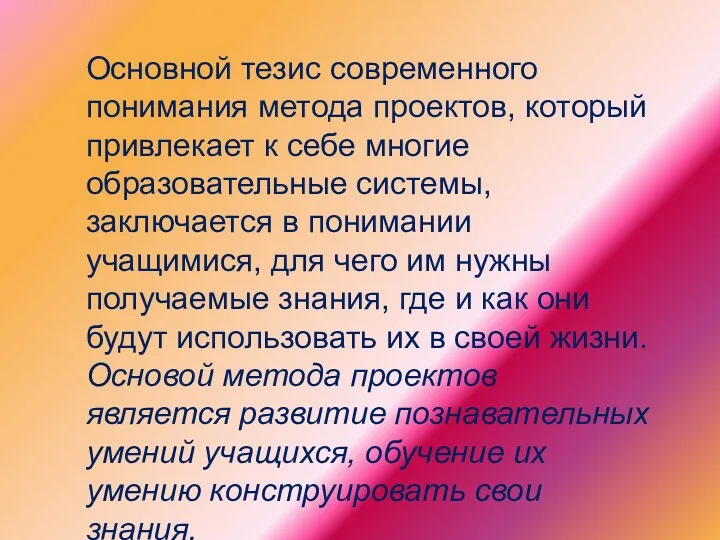 Основной тезис современного понимания метода проектов, который привлекает к себе многие образовательные системы, заключается в понимании учащимися, для чего им нужны получаемые знания, где и как они будут использовать их в своей жизни. Основой метода проектов является развитие познавательных умений учащихся, обучение их умению конструировать свои знания.